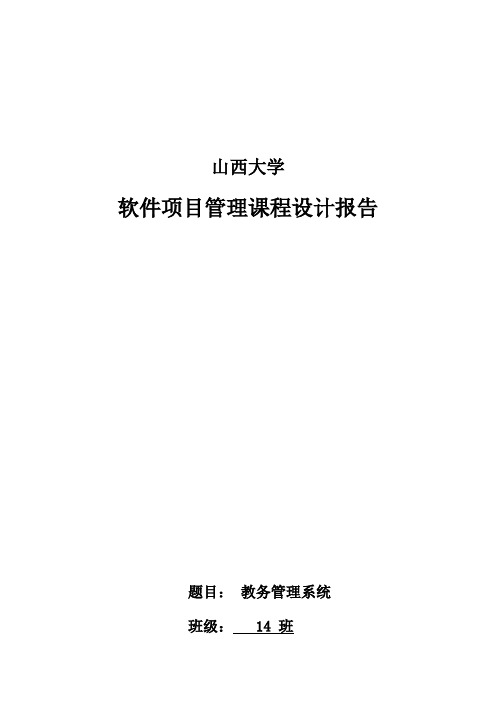 山西大学

软件项目管理课程设计报告

题目： 教务管理系统

班级： 14 班